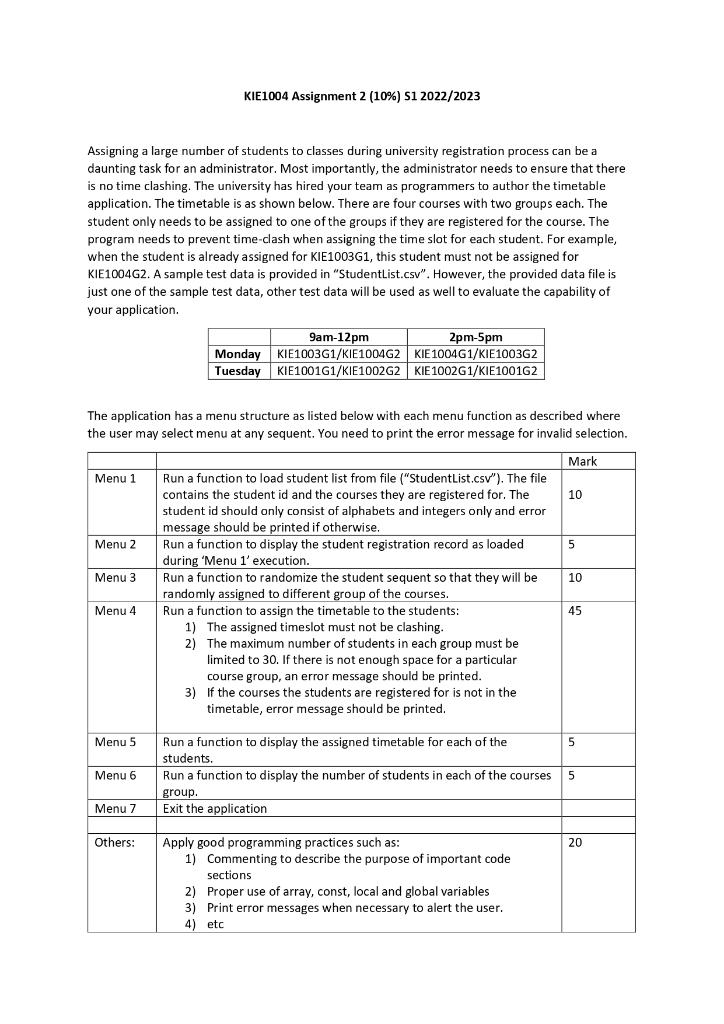 KIE1004 Assignment 2 (10%) S1 2022/2023

Assigning a large number of students to classes during university registration process can be a daunting task for an administrator. Most importantly, the administrator needs to ensure that there is no time clashing. The university has hired your team as programmers to author the timetable application. The timetable is as shown below. There are four courses with two groups each. The student only needs to be assigned to one of the groups if they are registered for the course. The program needs to prevent time-clash when assigning the time slot for each student. For example, when the student is already assigned for KIE1003G1, this student must not be assigned for KIE1004G2. A sample test data is provided in "StudentList.csv". However, the provided data file is just one of the sample test data, other test data will be used as well to evaluate the capability of your application.

| | 9am-12pm | 2pm-5pm |
|---|---|---|
| Monday | KIE1003G1/KIE1004G2 | KIE1004G1/KIE1003G2 |
| Tuesday | KIE1001G1/KIE1002G2 | KIE1002G1/KIE1001G2 |

The application has a menu structure as listed below with each menu function as described where the user may select menu at any sequent. You need to print the error message for invalid selection.

| | | Mark |
|---|---|---|
| Menu 1 | Run a function to load student list from file ("StudentList.csv"). The file contains the student id and the courses they are registered for. The student id should only consist of alphabets and integers only and error message should be printed if otherwise. | 10 |
| Menu 2 | Run a function to display the student registration record as loaded during 'Menu 1' execution. | 5 |
| Menu 3 | Run a function to randomize the student sequent so that they will be randomly assigned to different group of the courses. | 10 |
| Menu 4 | Run a function to assign the timetable to the students: 1) The assigned timeslot must not be clashing. 2) The maximum number of students in each group must be limited to 30. If there is not enough space for a particular course group, an error message should be printed. 3) If the courses the students are registered for is not in the timetable, error message should be printed. | 45 |
| Menu 5 | Run a function to display the assigned timetable for each of the students. | 5 |
| Menu 6 | Run a function to display the number of students in each of the courses group. | 5 |
| Menu 7 | Exit the application | |
| | | |
| Others: | Apply good programming practices such as: 1) Commenting to describe the purpose of important code sections 2) Proper use of array, const, local and global variables 3) Print error messages when necessary to alert the user. 4) etc | 20 |